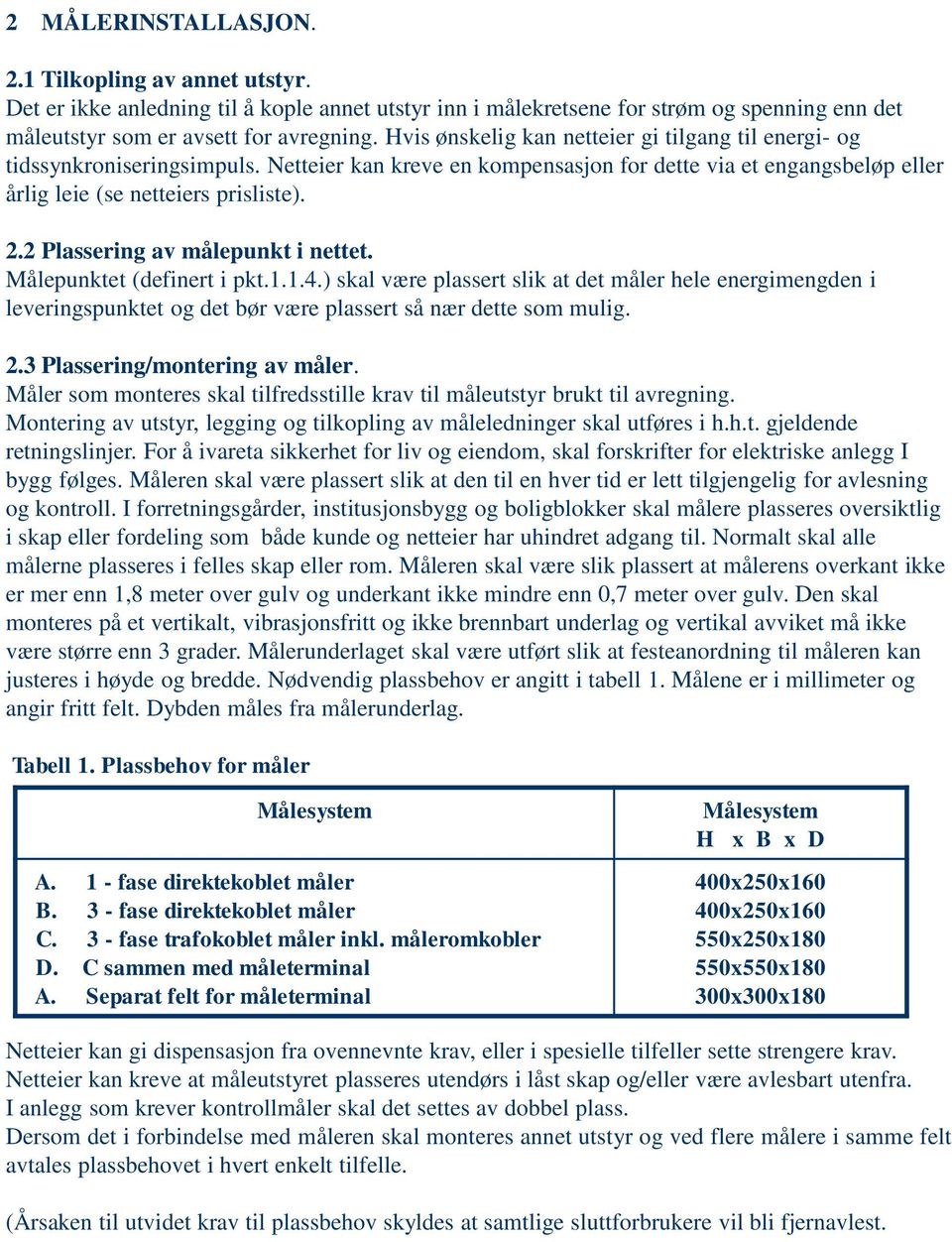 2 MÅLERINSTALLASJON.

2.1 Tilkopling av annet utstyr.
Det er ikke anledning til å kople annet utstyr inn i målekretsene for strøm og spenning enn det måleutstyr som er avsett for avregning. Hvis ønskelig kan netteier gi tilgang til energi- og tidssynkroniseringsimpuls. Netteier kan kreve en kompensasjon for dette via et engangsbeløp eller årlig leie (se netteiers prisliste).

2.2 Plassering av målepunkt i nettet.
Målepunktet (definert i pkt.1.1.4.) skal være plassert slik at det måler hele energimengden i leveringspunktet og det bør være plassert så nær dette som mulig.

2.3 Plassering/montering av måler.
Måler som monteres skal tilfredsstille krav til måleutstyr brukt til avregning.
Montering av utstyr, legging og tilkopling av måleledninger skal utføres i h.h.t. gjeldende retningslinjer. For å ivareta sikkerhet for liv og eiendom, skal forskrifter for elektriske anlegg I bygg følges. Måleren skal være plassert slik at den til en hver tid er lett tilgjengelig for avlesning og kontroll. I forretningsgårder, institusjonsbygg og boligblokker skal målere plasseres oversiktlig i skap eller fordeling som både kunde og netteier har uhindret adgang til. Normalt skal alle målerne plasseres i felles skap eller rom. Måleren skal være slik plassert at målerens overkant ikke er mer enn 1,8 meter over gulv og underkant ikke mindre enn 0,7 meter over gulv. Den skal monteres på et vertikalt, vibrasjonsfritt og ikke brennbart underlag og vertikal avviket må ikke være større enn 3 grader. Målerunderlaget skal være utført slik at festeanordning til måleren kan justeres i høyde og bredde. Nødvendig plassbehov er angitt i tabell 1. Målene er i millimeter og angir fritt felt. Dybden måles fra målerunderlag.

Tabell 1. Plassbehov for måler

| Målesystem | Målesystem H x B x D |
|---|---|
| A. 1 - fase direktekoblet måler | 400x250x160 |
| B. 3 - fase direktekoblet måler | 400x250x160 |
| C. 3 - fase trafokoblet måler inkl. måleromkobler | 550x250x180 |
| D. C sammen med måleterminal | 550x550x180 |
| A. Separat felt for måleterminal | 300x300x180 |

Netteier kan gi dispensasjon fra ovennevnte krav, eller i spesielle tilfeller sette strengere krav.
Netteier kan kreve at måleutstyret plasseres utendørs i låst skap og/eller være avlesbart utenfra.
I anlegg som krever kontrollmåler skal det settes av dobbel plass.
Dersom det i forbindelse med måleren skal monteres annet utstyr og ved flere målere i samme felt avtales plassbehovet i hvert enkelt tilfelle.

(Årsaken til utvidet krav til plassbehov skyldes at samtlige sluttforbrukere vil bli fjernavlest.